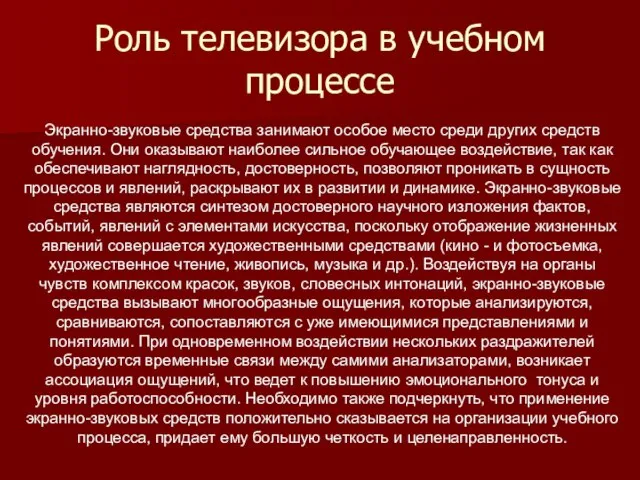 Роль телевизора в учебном процессе

Экранно-звуковые средства занимают особое место среди других средств обучения. Они оказывают наиболее сильное обучающее воздействие, так как обеспечивают наглядность, достоверность, позволяют проникать в сущность процессов и явлений, раскрывают их в развитии и динамике. Экранно-звуковые средства являются синтезом достоверного научного изложения фактов, событий, явлений с элементами искусства, поскольку отображение жизненных явлений совершается художественными средствами (кино - и фотосъемка, художественное чтение, живопись, музыка и др.). Воздействуя на органы чувств комплексом красок, звуков, словесных интонаций, экранно-звуковые средства вызывают многообразные ощущения, которые анализируются, сравниваются, сопоставляются с уже имеющимися представлениями и понятиями. При одновременном воздействии нескольких раздражителей образуются временные связи между самими анализаторами, возникает ассоциация ощущений, что ведет к повышению эмоционального тонуса и уровня работоспособности. Необходимо также подчеркнуть, что применение экранно-звуковых средств положительно сказывается на организации учебного процесса, придает ему большую четкость и целенаправленность.